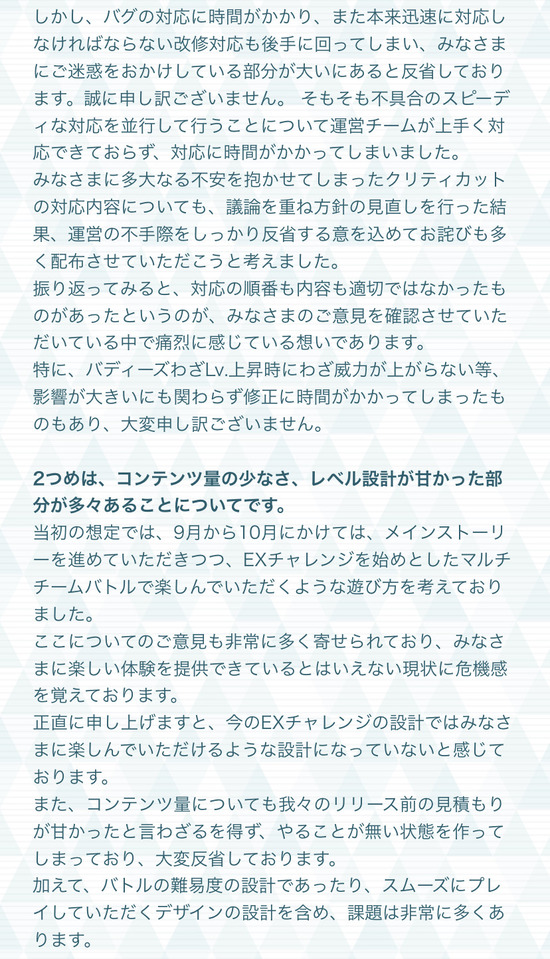 しかし、バグの対応に時間がかかり、また本来迅速に対応しなければならない改修対応も後手に回ってしまい、みなさまにご迷惑をおかけしている部分が大いにあると反省しております。誠に申し訳ございません。 そもそも不具合のスピーディな対応を並行して行うことについて運営チームが上手く対応できておらず、対応に時間がかかってしまいました。
みなさまに多大なる不安を抱かせてしまったクリティカットの対応内容についても、議論を重ね方針の見直しを行った結果、運営の不手際をしっかり反省する意を込めてお詫びも多く配布させていただこうと考えました。
振り返ってみると、対応の順番も内容も適切ではなかったものがあったというのが、みなさまのご意見を確認させていただいている中で痛烈に感じている想いであります。
特に、バディーズわざLv.上昇時にわざ威力が上がらない等、影響が大きいにも関わらず修正に時間がかかってしまったものもあり、大変申し訳ございません。

2つめは、コンテンツ量の少なさ、レベル設計が甘かった部分が多々あることについてです。
当初の想定では、9月から10月にかけては、メインストーリーを進めていただきつつ、EXチャレンジを始めとしたマルチチームバトルで楽しんでいただくような遊び方を考えておりました。
ここについてのご意見も非常に多く寄せられており、みなさまに楽しい体験を提供できているとはいえない現状に危機感を覚えております。
正直に申し上げますと、今のEXチャレンジの設計ではみなさまに楽しんでいただけるような設計になっていないと感じております。
また、コンテンツ量についても我々のリリース前の見積もりが甘かったと言わざるを得ず、やることが無い状態を作ってしまっており、大変反省しております。
加えて、バトルの難易度の設計であったり、スムーズにプレイしていただくデザインの設計を含め、課題は非常に多くあります。